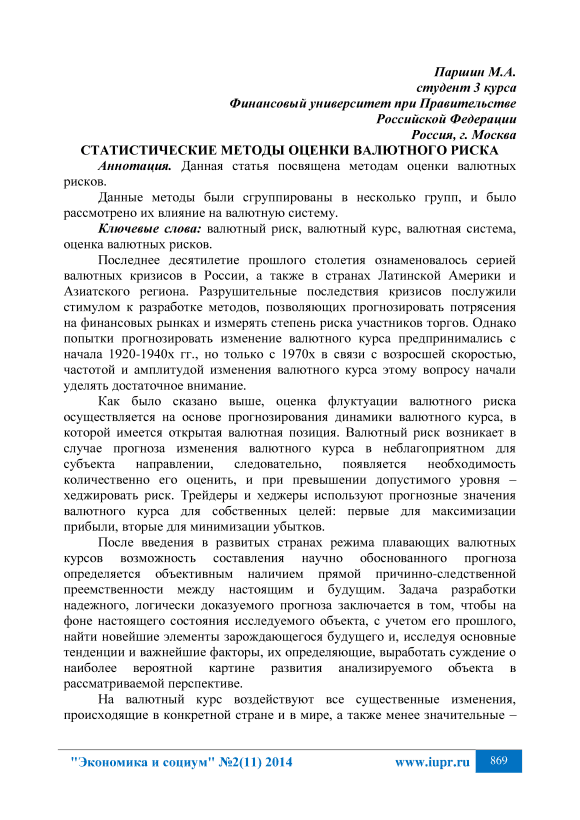 Паршин М.А.
студент 3 курса
Финансовый университет при Правительстве
Российской Федерации
Россия, г. Москва

СТАТИСТИЧЕСКИЕ МЕТОДЫ ОЦЕНКИ ВАЛЮТНОГО РИСКА

Аннотация. Данная статья посвящена методам оценки валютных рисков.

Данные методы были сгруппированы в несколько групп, и было рассмотрено их влияние на валютную систему.

Ключевые слова: валютный риск, валютный курс, валютная система, оценка валютных рисков.

Последнее десятилетие прошлого столетия ознаменовалось серией валютных кризисов в России, а также в странах Латинской Америки и Азиатского региона. Разрушительные последствия кризисов послужили стимулом к разработке методов, позволяющих прогнозировать потрясения на финансовых рынках и измерять степень риска участников торгов. Однако попытки прогнозировать изменение валютного курса предпринимались с начала 1920-1940х гг., но только с 1970х в связи с возросшей скоростью, частотой и амплитудой изменения валютного курса этому вопросу начали уделять достаточное внимание.

Как было сказано выше, оценка флуктуации валютного риска осуществляется на основе прогнозирования динамики валютного курса, в которой имеется открытая валютная позиция. Валютный риск возникает в случае прогноза изменения валютного курса в неблагоприятном для субъекта направлении, следовательно, появляется необходимость количественно его оценить, и при превышении допустимого уровня – хеджировать риск. Трейдеры и хеджеры используют прогнозные значения валютного курса для собственных целей: первые для максимизации прибыли, вторые для минимизации убытков.

После введения в развитых странах режима плавающих валютных курсов возможность составления научно обоснованного прогноза определяется объективным наличием прямой причинно-следственной преемственности между настоящим и будущим. Задача разработки надежного, логически доказуемого прогноза заключается в том, чтобы на фоне настоящего состояния исследуемого объекта, с учетом его прошлого, найти новейшие элементы зарождающегося будущего и, исследуя основные тенденции и важнейшие факторы, их определяющие, выработать суждение о наиболее вероятной картине развития анализируемого объекта в рассматриваемой перспективе.

На валютный курс воздействуют все существенные изменения, происходящие в конкретной стране и в мире, а также менее значительные –

"Экономика и социум" №2(11) 2014 www.iupr.ru 869